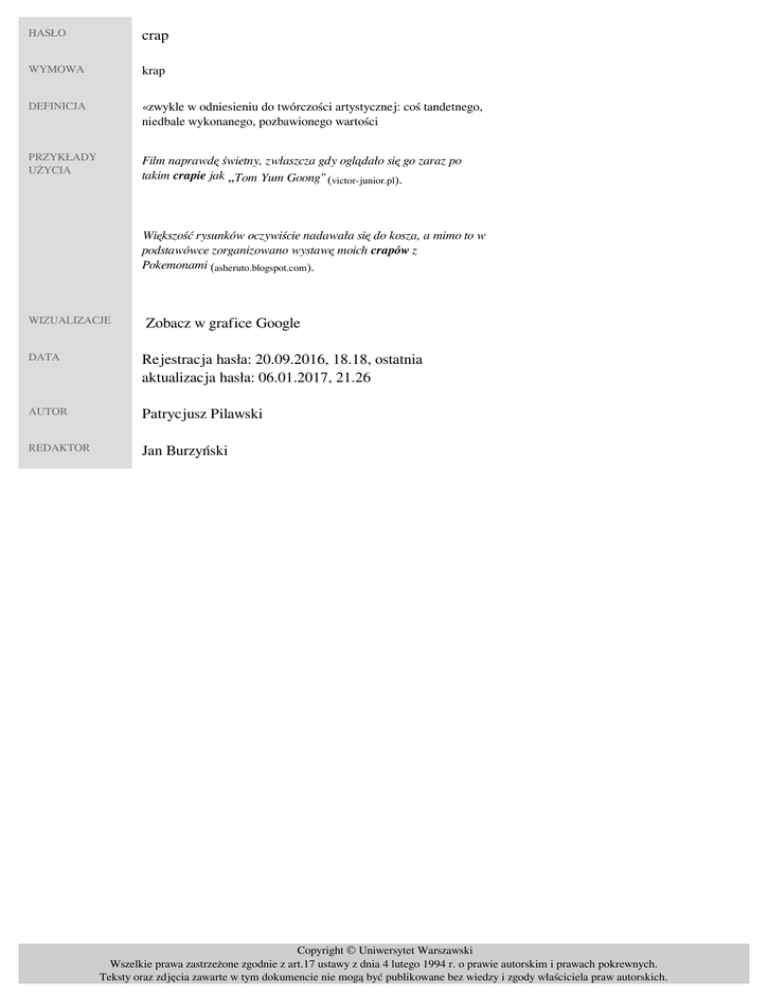 HASŁO
crap

WYMOWA
krap

DEFINICJA
«zwykle w odniesieniu do twórczości artystycznej: coś tandetnego, niedbale wykonanego, pozbawionego wartości

PRZYKŁADY UŻYCIA
Film naprawdę świetny, zwłaszcza gdy oglądało się go zaraz po takim crapie jak „Tom Yum Goong" (victor-junior.pl).

Większość rysunków oczywiście nadawała się do kosza, a mimo to w podstawówce zorganizowano wystawę moich crapów z Pokemonami (asheruto.blogspot.com).

WIZUALIZACJE
Zobacz w grafice Google

DATA
Rejestracja hasła: 20.09.2016, 18.18, ostatnia aktualizacja hasła: 06.01.2017, 21.26

AUTOR
Patrycjusz Pilawski

REDAKTOR
Jan Burzyński

Copyright © Uniwersytet Warszawski
Wszelkie prawa zastrzeżone zgodnie z art.17 ustawy z dnia 4 lutego 1994 r. o prawie autorskim i prawach pokrewnych.
Teksty oraz zdjęcia zawarte w tym dokumencie nie mogą być publikowane bez wiedzy i zgody właściciela praw autorskich.